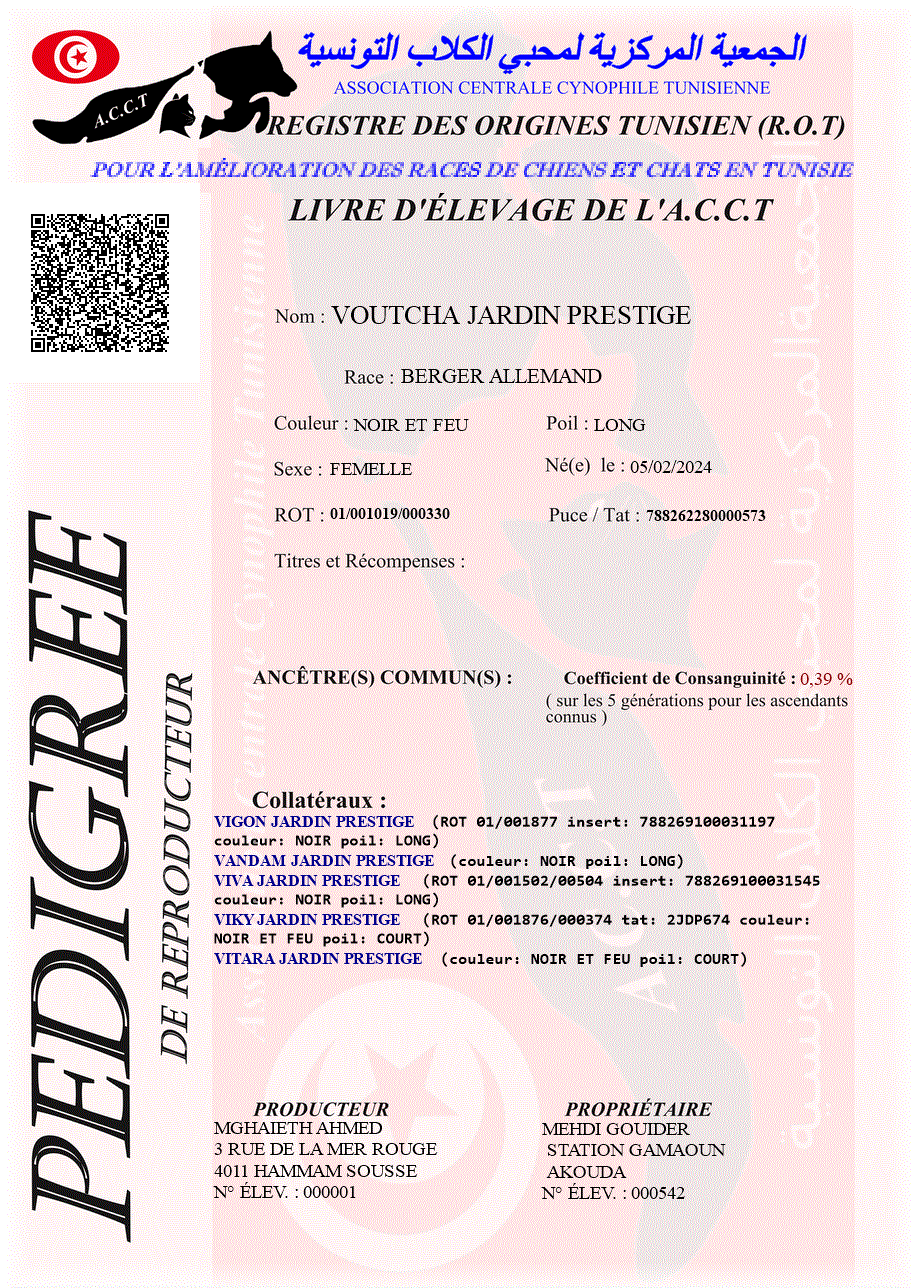 A.C.C.T

الجمعية المركزية لمحبي الكلاب التونسية
ASSOCIATION CENTRALE CYNOPHILE TUNISIENNE
REGISTRE DES ORIGINES TUNISIEN (R.O.T)
POUR L'AMÉLIORATION DES RACES DE CHIENS ET CHATS EN TUNISIE
LIVRE D'ÉLEVAGE DE L'A.C.C.T

Nom : VOUTCHA JARDIN PRESTIGE

Race : BERGER ALLEMAND

Couleur : NOIR ET FEU

Poil : LONG

Sexe : FEMELLE

Né(e) le : 05/02/2024

ROT : 01/001019/000330

Puce / Tat : 788262280000573

Titres et Récompenses :

ANCÊTRE(S) COMMUN(S) :

Coefficient de Consanguinité : 0,39 %
( sur les 5 générations pour les ascendants connus )

Collatéraux :
VIGON JARDIN PRESTIGE (ROT 01/001877 insert: 788269100031197 couleur: NOIR poil: LONG)
VANDAM JARDIN PRESTIGE (couleur: NOIR poil: LONG)
VIVA JARDIN PRESTIGE (ROT 01/001502/00504 insert: 788269100031545 couleur: NOIR poil: LONG)
VIKY JARDIN PRESTIGE (ROT 01/001876/000374 tat: 2JDP674 couleur: NOIR ET FEU poil: COURT)
VITARA JARDIN PRESTIGE (couleur: NOIR ET FEU poil: COURT)

PEDIGREE
DE REPRODUCTEUR

PRODUCTEUR
MGHAIETH AHMED
3 RUE DE LA MER ROUGE
4011 HAMMAM SOUSSE
N° ÉLEV. : 000001

PROPRIÉTAIRE
MEHDI GOUIDER
STATION GAMAOUN
AKOUDA
N° ÉLEV. : 000542